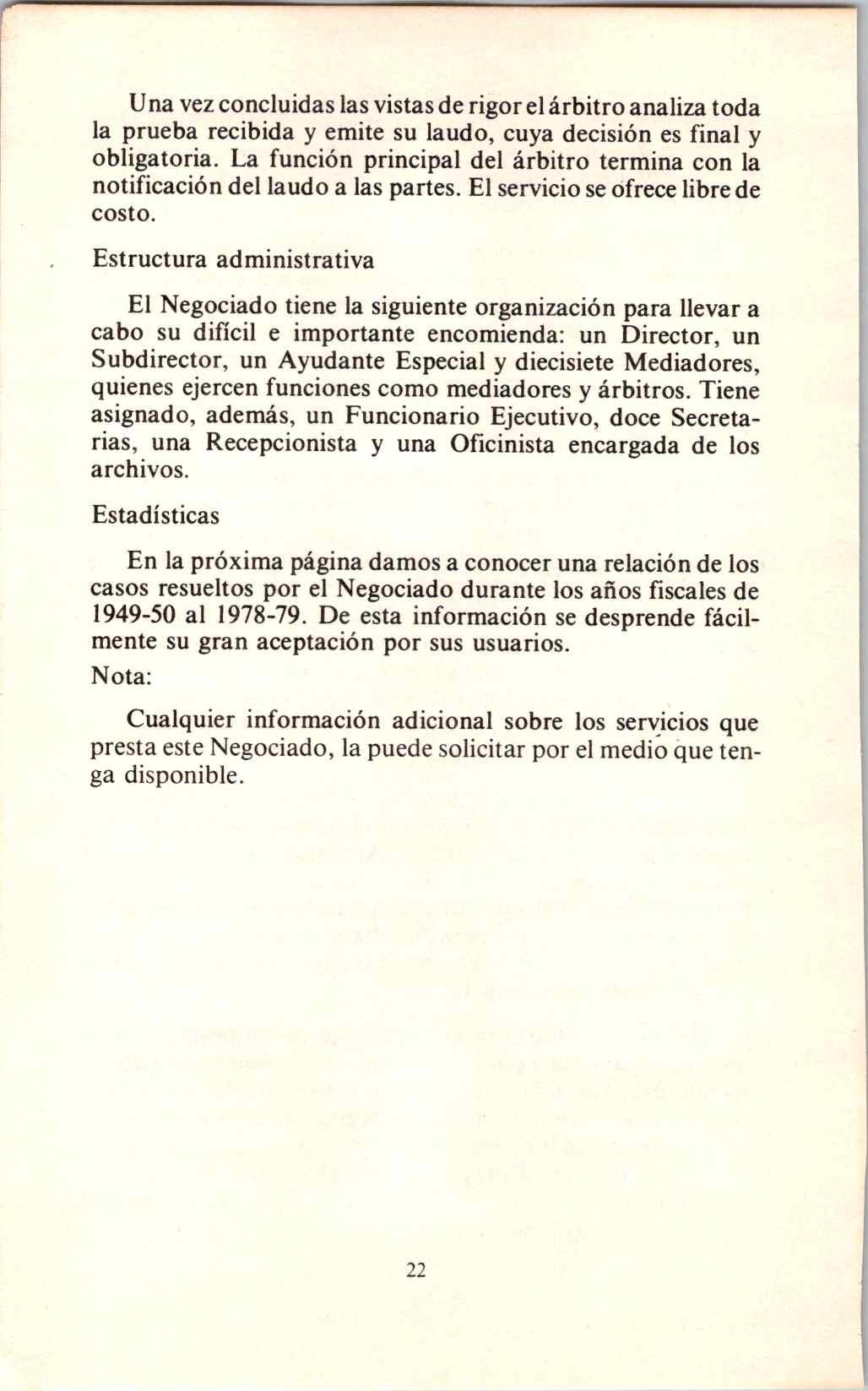 Una vez concluidas las vistas de rigor el árbitro analiza toda la prueba recibida y emite su laudo, cuya decisión es final y obligatoria. La función principal del árbitro termina con la notificación del laudo a las partes. El servicio se ofrece libre de costo.

Estructura administrativa

El Negociado tiene la siguiente organización para llevar a cabo su difícil e importante encomienda: un Director, un Subdirector, un Ayudante Especial y diecisiete Mediadores, quienes ejercen funciones como mediadores y árbitros. Tiene asignado, además, un Funcionario Ejecutivo, doce Secretarias, una Recepcionista y una Oficinista encargada de los archivos.

Estadísticas

En la próxima página damos a conocer una relación de los casos resueltos por el Negociado durante los años fiscales de 1949-50 al 1978-79. De esta información se desprende fácilmente su gran aceptación por sus usuarios.

Nota:

Cualquier información adicional sobre los servicios que presta este Negociado, la puede solicitar por el medio que tenga disponible.

22